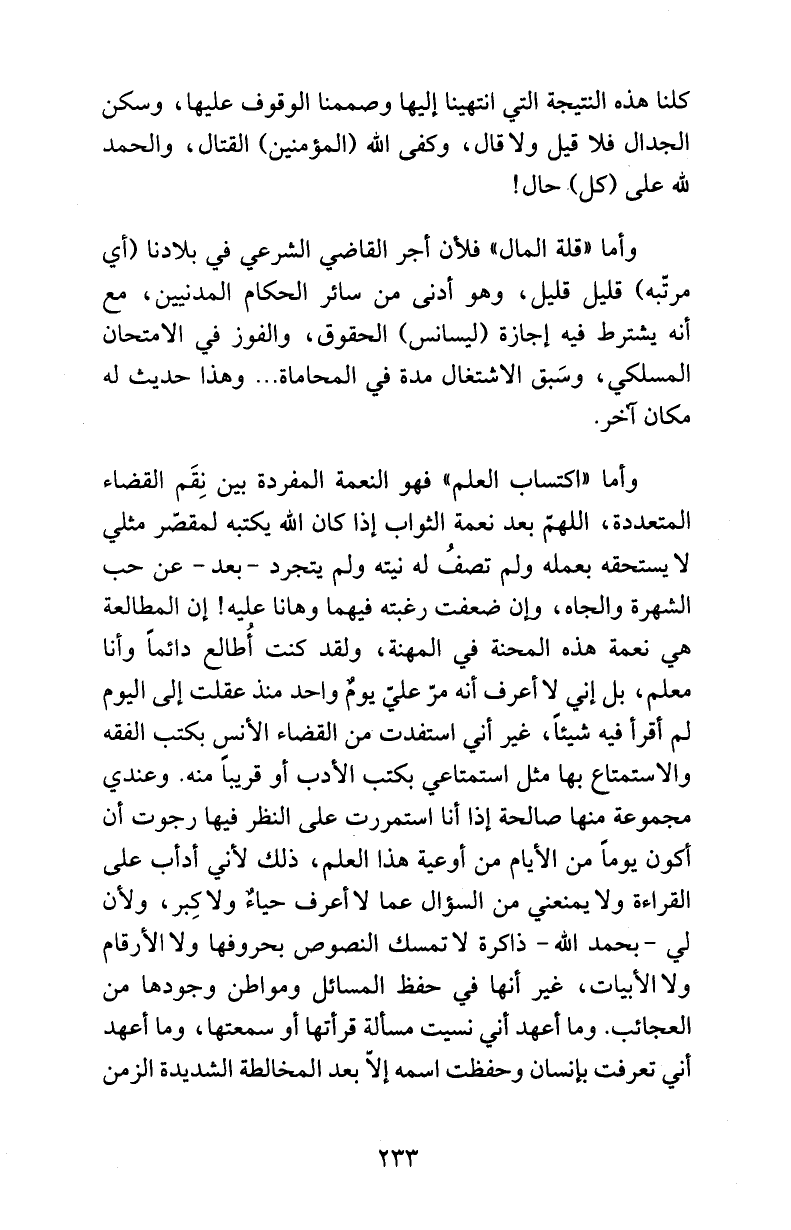 كلنا هذه النتيجة التي انتهينا إليها وصممنا الوقوف عليها، وسكن الجدال فلا قيل ولا قال، وكفى الله (المؤمنين) القتال، والحمد لله على (كل) حال!

وأما «قلة المال» فلأن أجر القاضي الشرعي في بلادنا (أي مرتّبه) قليل قليل، وهو أدنى من سائر الحكام المدنيين، مع أنه يشترط فيه إجازة (ليسانس) الحقوق، والفوز في الامتحان المسلكي، وسَبق الاشتغال مدة في المحاماة... وهذا حديث له مكان آخر.

وأما «اكتساب العلم» فهو النعمة المفردة بين نِقَم القضاء المتعددة، اللهمّ بعد نعمة الثواب إذا كان الله يكتبه لمقصّر مثلي لا يستحقه بعمله ولم تصفُ له نيته ولم يتجرد - بعد - عن حب الشهرة والجاه، وإن ضعفت رغبته فيهما وهانا عليه! إن المطالعة هي نعمة هذه المحنة في المهنة، ولقد كنت أُطالع دائماً وأنا معلم، بل إني لا أعرف أنه مرّ عليّ يومٌ واحد منذ عقلت إلى اليوم لم أقرأ فيه شيئاً، غير أني استفدت من القضاء الأنس بكتب الفقه والاستمتاع بها مثل استمتاعي بكتب الأدب أو قريباً منه. وعندي مجموعة منها صالحة إذا أنا استمررت على النظر فيها رجوت أن أكون يوماً من الأيام من أوعية هذا العلم، ذلك لأني أدأب على القراءة ولا يمنعني من السؤال عما لا أعرف حياءٌ ولا كِبر، ولأن لي - بحمد الله - ذاكرة لا تمسك النصوص بحروفها ولا الأرقام ولا الأبيات، غير أنها في حفظ المسائل ومواطن وجودها من العجائب. وما أعهد أني نسيت مسألة قرأتها أو سمعتها، وما أعهد أني تعرفت بإنسان وحفظت اسمه إلاّ بعد المخالطة الشديدة الزمن

٢٣٣